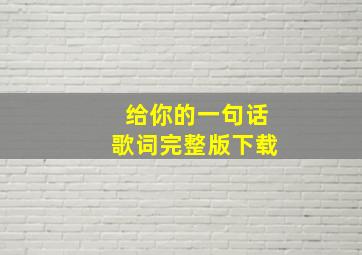 给你的一句话
歌词完整版下载